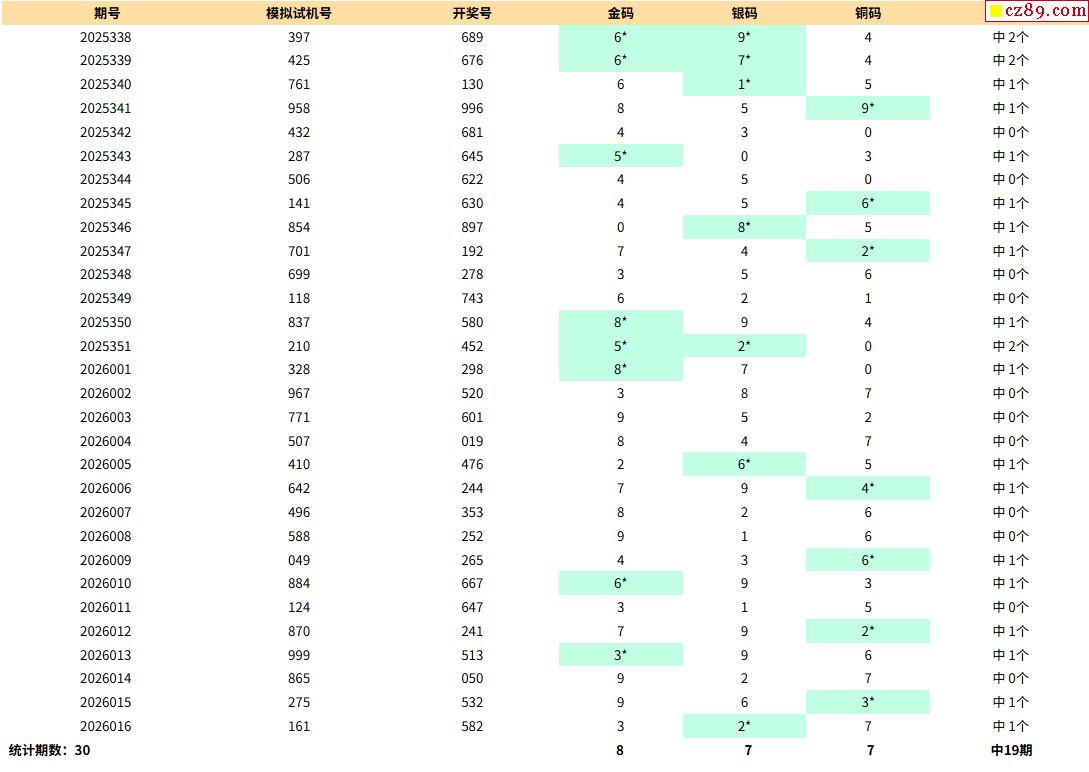 | 期号 | 模拟试机号 | 开奖号 | 金码 | 银码 | 铜码 | cz89.com |
|---|---|---|---|---|---|---|
| 2025338 | 397 | 689 | 6* | 9* | 4 | 中2个 |
| 2025339 | 425 | 676 | 6* | 7* | 4 | 中2个 |
| 2025340 | 761 | 130 | 6 | 1* | 5 | 中1个 |
| 2025341 | 958 | 996 | 8 | 5 | 9* | 中1个 |
| 2025342 | 432 | 681 | 4 | 3 | 0 | 中0个 |
| 2025343 | 287 | 645 | 5* | 0 | 3 | 中1个 |
| 2025344 | 506 | 622 | 4 | 5 | 0 | 中0个 |
| 2025345 | 141 | 630 | 4 | 5 | 6* | 中1个 |
| 2025346 | 854 | 897 | 0 | 8* | 5 | 中1个 |
| 2025347 | 701 | 192 | 7 | 4 | 2* | 中1个 |
| 2025348 | 699 | 278 | 3 | 5 | 6 | 中0个 |
| 2025349 | 118 | 743 | 6 | 2 | 1 | 中0个 |
| 2025350 | 837 | 580 | 8* | 9 | 4 | 中1个 |
| 2025351 | 210 | 452 | 5* | 2* | 0 | 中2个 |
| 2026001 | 328 | 298 | 8* | 7 | 0 | 中1个 |
| 2026002 | 967 | 520 | 3 | 8 | 7 | 中0个 |
| 2026003 | 771 | 601 | 9 | 5 | 2 | 中0个 |
| 2026004 | 507 | 019 | 8 | 4 | 7 | 中0个 |
| 2026005 | 410 | 476 | 2 | 6* | 5 | 中1个 |
| 2026006 | 642 | 244 | 7 | 9 | 4* | 中1个 |
| 2026007 | 496 | 353 | 8 | 2 | 6 | 中0个 |
| 2026008 | 588 | 252 | 9 | 1 | 6 | 中0个 |
| 2026009 | 049 | 265 | 4 | 3 | 6* | 中1个 |
| 2026010 | 884 | 667 | 6* | 9 | 3 | 中1个 |
| 2026011 | 124 | 647 | 3 | 1 | 5 | 中0个 |
| 2026012 | 870 | 241 | 7 | 9 | 2* | 中1个 |
| 2026013 | 999 | 513 | 3* | 9 | 6 | 中1个 |
| 2026014 | 865 | 050 | 9 | 2 | 7 | 中0个 |
| 2026015 | 275 | 532 | 9 | 6 | 3* | 中1个 |
| 2026016 | 161 | 582 | 3 | 2* | 7 | 中1个 |
| 统计期数：30 | | | 8 | 7 | 7 | 中19期 |